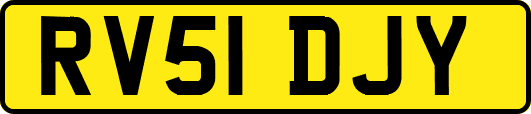 RV51 DJY